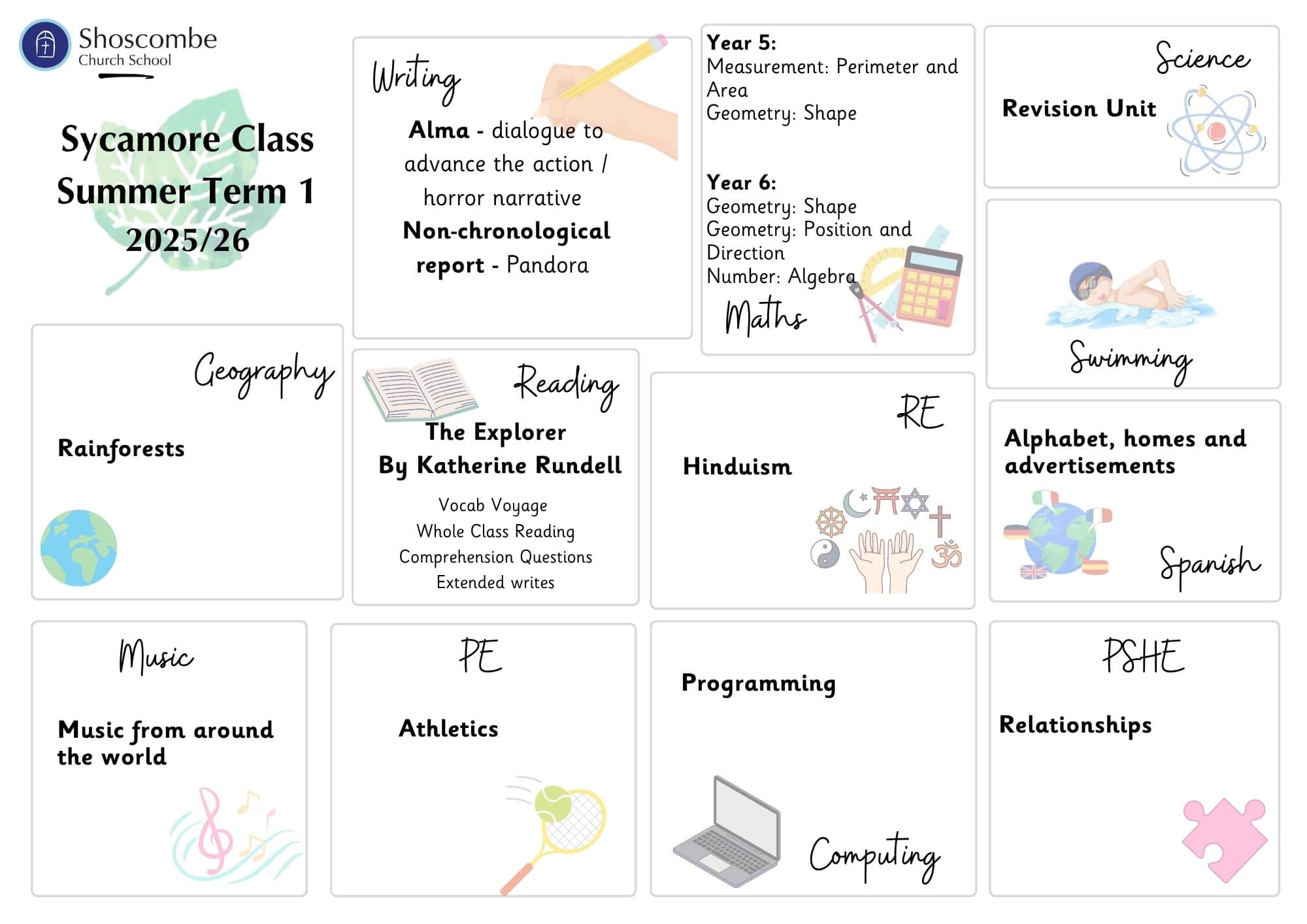 Shoscombe
Church School

Sycamore Class
Summer Term 1
2025/26

Writing

Alma - dialogue to advance the action / horror narrative

Non-chronological report - Pandora

Year 5:
Measurement: Perimeter and Area
Geometry: Shape

Year 6:
Geometry: Shape
Geometry: Position and Direction
Number: Algebra

Maths

Science

Revision Unit

Swimming

Geography

Rainforests

Reading

The Explorer
By Katherine Rundell

Vocab Voyage
Whole Class Reading
Comprehension Questions
Extended writes

RE

Hinduism

Alphabet, homes and advertisements

Spanish

Music

Music from around the world

PE

Athletics

Programming

Computing

PSHE

Relationships